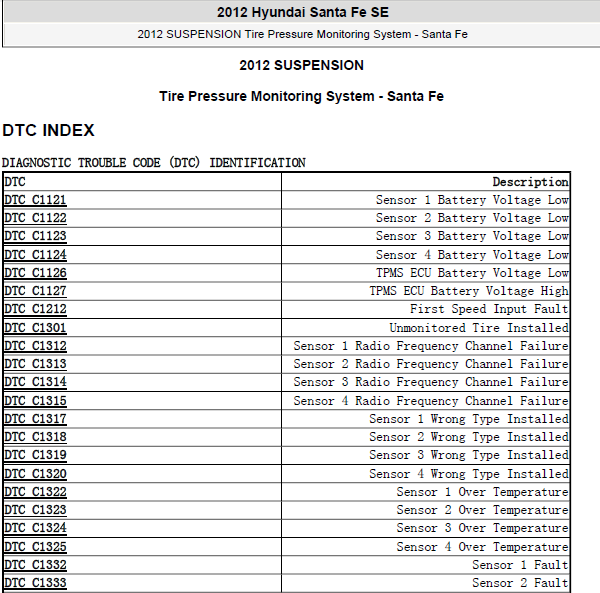 2012 Hyundai Santa Fe SE

2012 SUSPENSION Tire Pressure Monitoring System - Santa Fe

2012 SUSPENSION

Tire Pressure Monitoring System - Santa Fe

DTC INDEX

DIAGNOSTIC TROUBLE CODE (DTC) IDENTIFICATION

| DTC | Description |
|---|---|
| DTC C1121 | Sensor 1 Battery Voltage Low |
| DTC C1122 | Sensor 2 Battery Voltage Low |
| DTC C1123 | Sensor 3 Battery Voltage Low |
| DTC C1124 | Sensor 4 Battery Voltage Low |
| DTC C1126 | TPMS ECU Battery Voltage Low |
| DTC C1127 | TPMS ECU Battery Voltage High |
| DTC C1212 | First Speed Input Fault |
| DTC C1301 | Unmonitored Tire Installed |
| DTC C1312 | Sensor 1 Radio Frequency Channel Failure |
| DTC C1313 | Sensor 2 Radio Frequency Channel Failure |
| DTC C1314 | Sensor 3 Radio Frequency Channel Failure |
| DTC C1315 | Sensor 4 Radio Frequency Channel Failure |
| DTC C1317 | Sensor 1 Wrong Type Installed |
| DTC C1318 | Sensor 2 Wrong Type Installed |
| DTC C1319 | Sensor 3 Wrong Type Installed |
| DTC C1320 | Sensor 4 Wrong Type Installed |
| DTC C1322 | Sensor 1 Over Temperature |
| DTC C1323 | Sensor 2 Over Temperature |
| DTC C1324 | Sensor 3 Over Temperature |
| DTC C1325 | Sensor 4 Over Temperature |
| DTC C1332 | Sensor 1 Fault |
| DTC C1333 | Sensor 2 Fault |